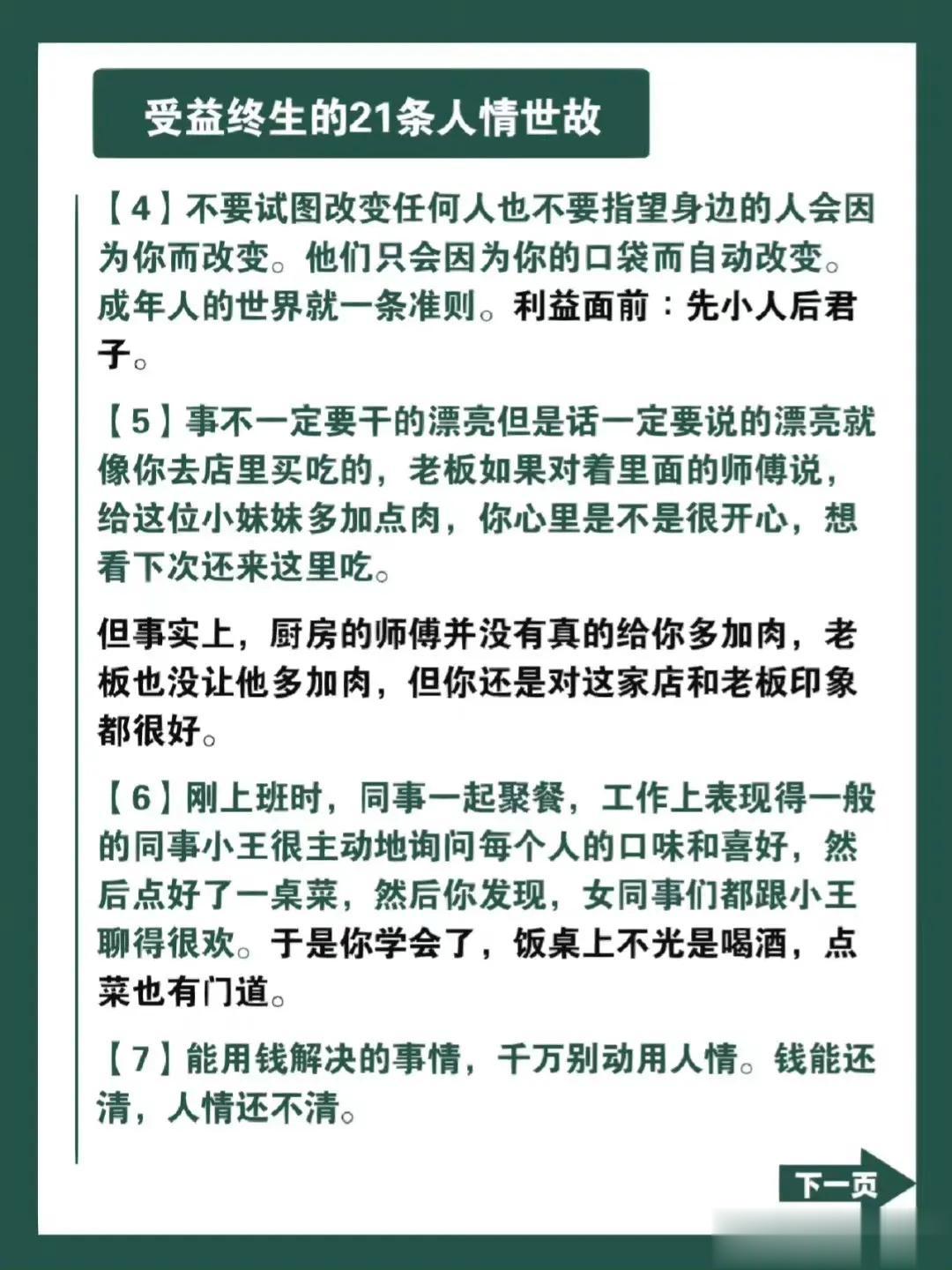 受益终生的21条人情世故

【4】不要试图改变任何人也不要指望身边的人会因为你而改变。他们只会因为你的口袋而自动改变。成年人的世界就一条准则。利益面前：先小人后君子。

【5】事不一定要干的漂亮但是话一定要说的漂亮就像你去店里买吃的，老板如果对着里面的师傅说，给这位小妹妹多加点肉，你心里是不是很开心，想看下次还来这里吃。

但事实上，厨房的师傅并没有真的给你多加肉，老板也没让他多加肉，但你还是对这家店和老板印象都很好。

【6】刚上班时，同事一起聚餐，工作上表现得一般的同事小王很主动地询问每个人的口味和喜好，然后点好了一桌菜，然后你发现，女同事们都跟小王聊得很欢。于是你学会了，饭桌上不光是喝酒，点菜也有门道。

【7】能用钱解决的事情，千万别动用人情。钱能还清，人情还不清。

下一页